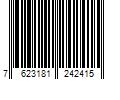 7 623181 242415